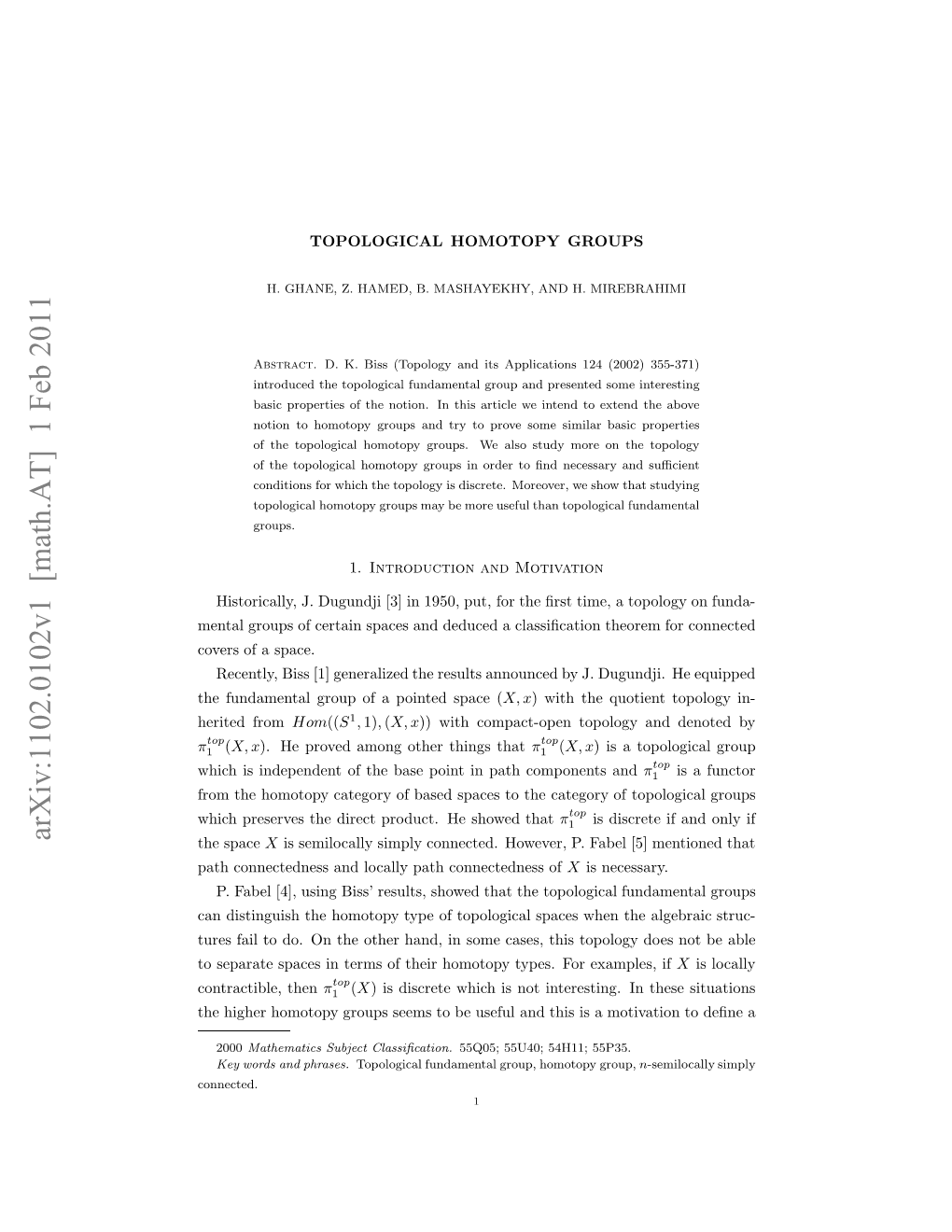 arXiv:1102.0102v1 [math.AT] 1 Feb 2011

TOPOLOGICAL HOMOTOPY GROUPS

H. GHANE, Z. HAMED, B. MASHAYEKHY, AND H. MIREBRAHIMI

Abstract. D. K. Biss (Topology and its Applications 124 (2002) 355-371) introduced the topological fundamental group and presented some interesting basic properties of the notion. In this article we intend to extend the above notion to homotopy groups and try to prove some similar basic properties of the topological homotopy groups. We also study more on the topology of the topological homotopy groups in order to find necessary and sufficient conditions for which the topology is discrete. Moreover, we show that studying topological homotopy groups may be more useful than topological fundamental groups.

1. Introduction and Motivation

Historically, J. Dugundji [3] in 1950, put, for the first time, a topology on fundamental groups of certain spaces and deduced a classification theorem for connected covers of a space.

Recently, Biss [1] generalized the results announced by J. Dugundji. He equipped the fundamental group of a pointed space $(X, x)$ with the quotient topology inherited from $Hom((S^1, 1), (X, x))$ with compact-open topology and denoted by $\pi_1^{top}(X, x)$. He proved among other things that $\pi_1^{top}(X, x)$ is a topological group which is independent of the base point in path components and $\pi_1^{top}$ is a functor from the homotopy category of based spaces to the category of topological groups which preserves the direct product. He showed that $\pi_1^{top}$ is discrete if and only if the space $X$ is semilocally simply connected. However, P. Fabel [5] mentioned that path connectedness and locally path connectedness of $X$ is necessary.

P. Fabel [4], using Biss' results, showed that the topological fundamental groups can distinguish the homotopy type of topological spaces when the algebraic structures fail to do. On the other hand, in some cases, this topology does not be able to separate spaces in terms of their homotopy types. For examples, if $X$ is locally contractible, then $\pi_1^{top}(X)$ is discrete which is not interesting. In these situations the higher homotopy groups seems to be useful and this is a motivation to define a

2000 Mathematics Subject Classification. 55Q05; 55U40; 54H11; 55P35.
Key words and phrases. Topological fundamental group, homotopy group, $n$-semilocally simply connected.

1